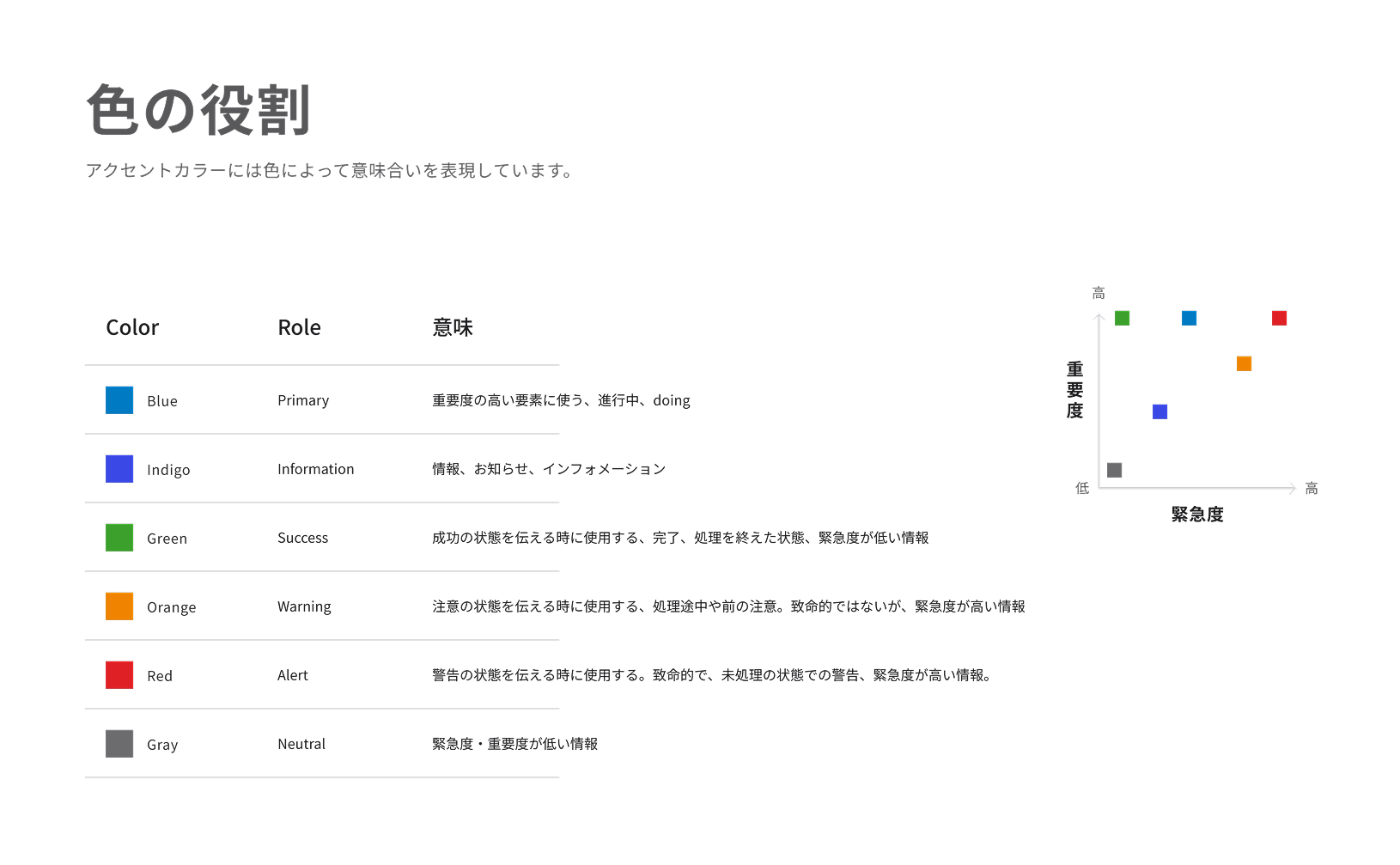 色の役割

アクセントカラーには色によって意味合いを表現しています。

| Color | Role | 意味 |
|---|---|---|
| Blue | Primary | 重要度の高い要素に使う、進行中、doing |
| Indigo | Information | 情報、お知らせ、インフォメーション |
| Green | Success | 成功の状態を伝える時に使用する、完了、処理を終えた状態、緊急度が低い情報 |
| Orange | Warning | 注意の状態を伝える時に使用する、処理途中や前の注意。致命的ではないが、緊急度が高い情報 |
| Red | Alert | 警告の状態を伝える時に使用する。致命的で、未処理の状態での警告、緊急度が高い情報。 |
| Gray | Neutral | 緊急度・重要度が低い情報 |

高

重要度

低

高

緊急度